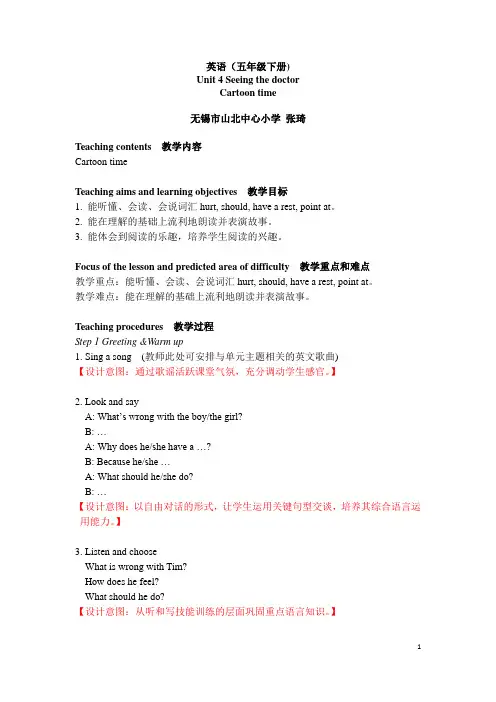 英语（五年级下册）
Unit 4 Seeing the doctor
Cartoon time

无锡市山北中心小学 张琦

Teaching contents 教学内容
Cartoon time

Teaching aims and learning objectives 教学目标
1. 能听懂、会读、会说词汇 hurt, should, have a rest, point at。
2. 能在理解的基础上流利地朗读并表演故事。
3. 能体会到阅读的乐趣，培养学生阅读的兴趣。

Focus of the lesson and predicted area of difficulty 教学重点和难点
教学重点：能听懂、会读、会说词汇 hurt, should, have a rest, point at。
教学难点：能在理解的基础上流利地朗读并表演故事。

Teaching procedures 教学过程
Step 1 Greeting &Warm up
1. Sing a song (教师此处可安排与单元主题相关的英文歌曲)
【设计意图：通过歌谣活跃课堂气氛，充分调动学生感官。】

2. Look and say
A: What's wrong with the boy/the girl?
B: …
A: Why does he/she have a …?
B: Because he/she …
A: What should he/she do?
B: …
【设计意图：以自由对话的形式，让学生运用关键句型交谈，培养其综合语言运用能力。】

3. Listen and choose
What is wrong with Tim?
How does he feel?
What should he do?
【设计意图：从听和写技能训练的层面巩固重点语言知识。】

1